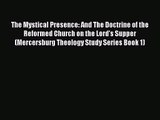 The Mystical Presence: And The Doctrine of the Reformed Church on the Lord's Supper (Mercersburg Theology Study Series Book 1)